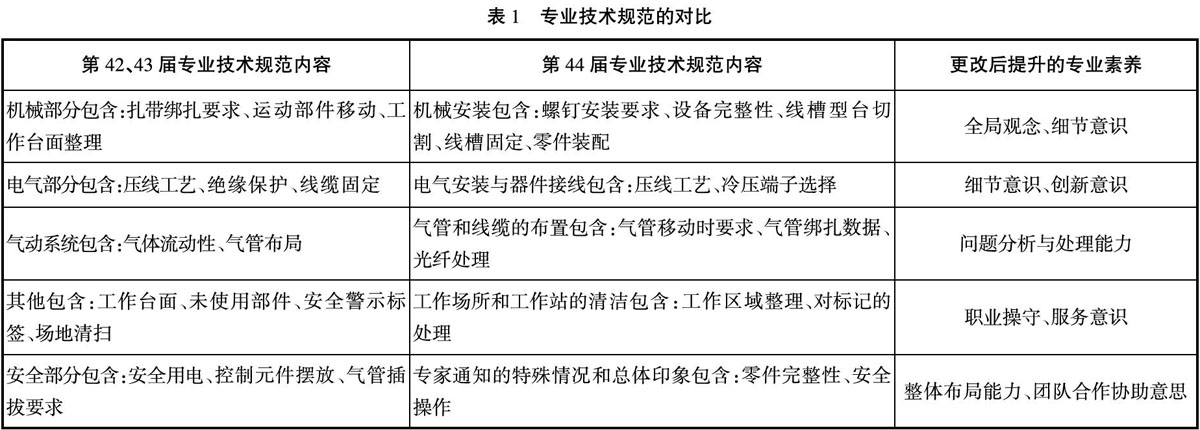 表 1　专业技术规范的对比

| 第 42、43 届专业技术规范内容 | 第 44 届专业技术规范内容 | 更改后提升的专业素养 |
|---|---|---|
| 机械部分包含：扎带绑扎要求、运动部件移动、工作台面整理 | 机械安装包含：螺钉安装要求、设备完整性、线槽型台切割、线槽固定、零件装配 | 全局观念、细节意识 |
| 电气部分包含：压线工艺、绝缘保护、线缆固定 | 电气安装与器件接线包含：压线工艺、冷压端子选择 | 细节意识、创新意识 |
| 气动系统包含：气体流动性、气管布局 | 气管和线缆的布置包含：气管移动时要求、气管绑扎数据、光纤处理 | 问题分析与处理能力 |
| 其他包含：工作台面、未使用部件、安全警示标签、场地清扫 | 工作场所和工作站的清洁包含：工作区域整理、对标记的处理 | 职业操守、服务意识 |
| 安全部分包含：安全用电、控制元件摆放、气管插拔要求 | 专家通知的特殊情况和总体印象包含：零件完整性、安全操作 | 整体布局能力、团队合作协助意思 |